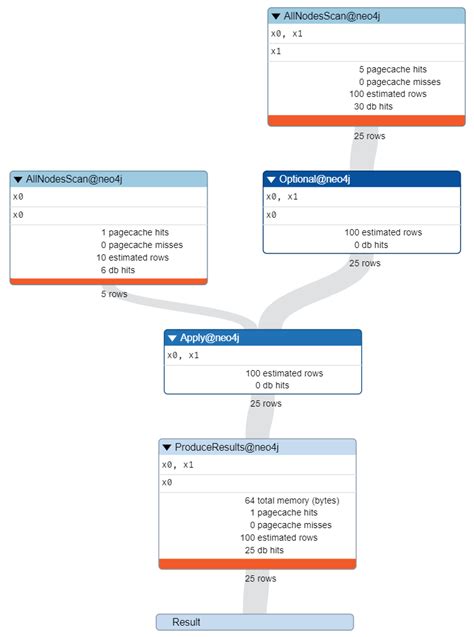 ▼ AllNodesScan@neo4j
x0, x1
x1
5 pagecache hits
0 pagecache misses
100 estimated rows
30 db hits

25 rows

▼ AllNodesScan@neo4j
x0
x0
1 pagecache hits
0 pagecache misses
10 estimated rows
6 db hits

5 rows

▼ Optional@neo4j
x0, x1
x0
100 estimated rows
0 db hits

25 rows

▼ Apply@neo4j
x0, x1
100 estimated rows
0 db hits

25 rows

▼ ProduceResults@neo4j
x0, x1
x0
64 total memory (bytes)
1 pagecache hits
0 pagecache misses
100 estimated rows
25 db hits

25 rows

Result